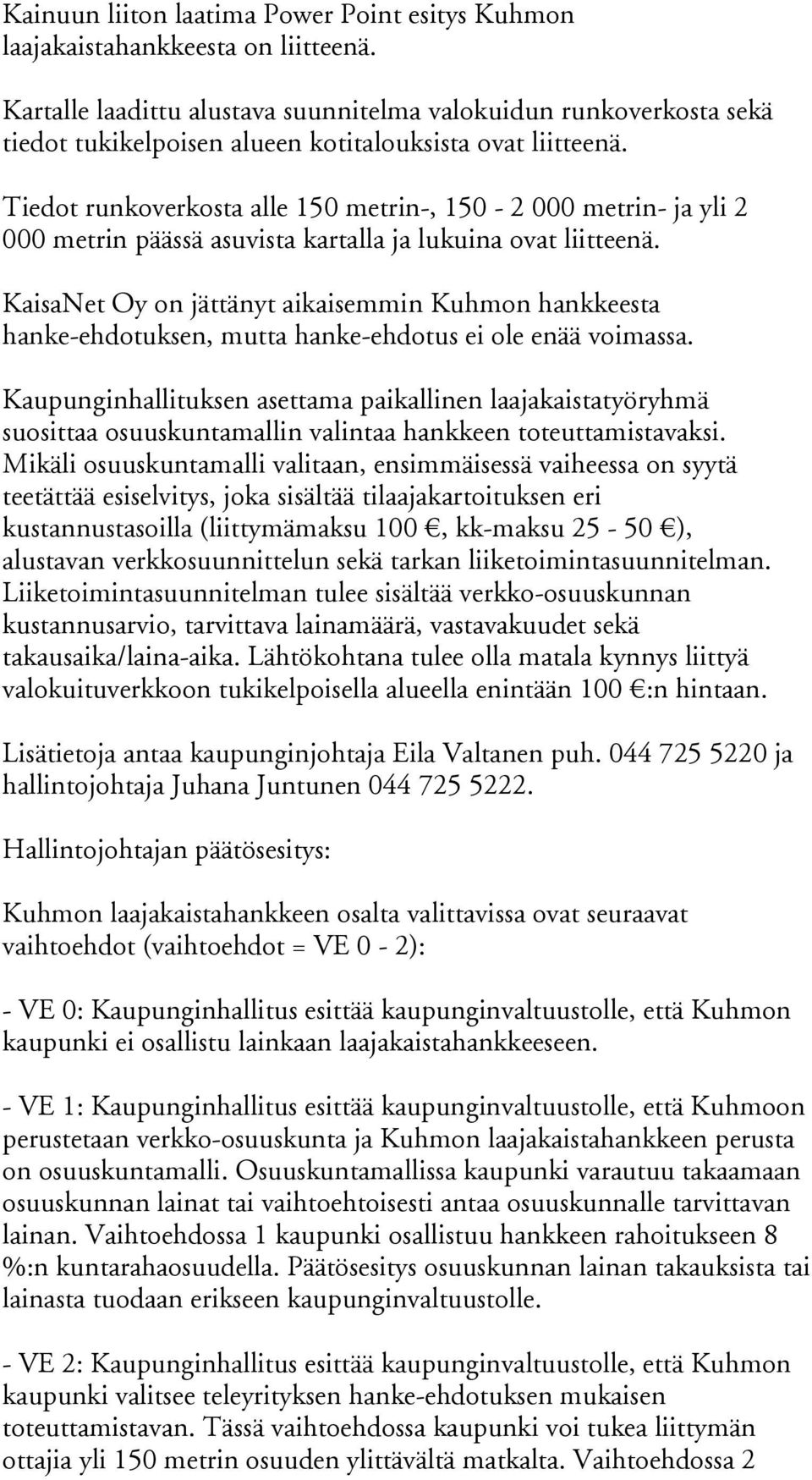 Kainuun liiton laatima Power Point esitys Kuhmon laajakaistahankkeesta on liitteenä.

Kartalle laadittu alustava suunnitelma valokuidun runkoverkosta sekä tiedot tukikelpoisen alueen kotitalouksista ovat liitteenä.

Tiedot runkoverkosta alle 150 metrin-, 150 - 2 000 metrin- ja yli 2 000 metrin päässä asuvista kartalla ja lukuina ovat liitteenä.

KaisaNet Oy on jättänyt aikaisemmin Kuhmon hankkeesta hanke-ehdotuksen, mutta hanke-ehdotus ei ole enää voimassa.

Kaupunginhallituksen asettama paikallinen laajakaistatyöryhmä suosittaa osuuskuntamallin valintaa hankkeen toteuttamistavaksi. Mikäli osuuskuntamalli valitaan, ensimmäisessä vaiheessa on syytä teetättää esiselvitys, joka sisältää tilaajakartoituksen eri kustannustasoilla (liittymämaksu 100 €, kk-maksu 25 - 50 €), alustavan verkkosuunnittelun sekä tarkan liiketoimintasuunnitelman. Liiketoimintasuunnitelman tulee sisältää verkko-osuuskunnan kustannusarvio, tarvittava lainamäärä, vastavakuudet sekä takausaika/laina-aika. Lähtökohtana tulee olla matala kynnys liittyä valokuituverkkoon tukikelpoisella alueella enintään 100 €:n hintaan.

Lisätietoja antaa kaupunginjohtaja Eila Valtanen puh. 044 725 5220 ja hallintojohtaja Juhana Juntunen 044 725 5222.

Hallintojohtajan päätösesitys:

Kuhmon laajakaistahankkeen osalta valittavissa ovat seuraavat vaihtoehdot (vaihtoehdot = VE 0 - 2):

- VE 0: Kaupunginhallitus esittää kaupunginvaltuustolle, että Kuhmon kaupunki ei osallistu lainkaan laajakaistahankkeeseen.

- VE 1: Kaupunginhallitus esittää kaupunginvaltuustolle, että Kuhmoon perustetaan verkko-osuuskunta ja Kuhmon laajakaistahankkeen perusta on osuuskuntamalli. Osuuskuntamallissa kaupunki varautuu takaamaan osuuskunnan lainat tai vaihtoehtoisesti antaa osuuskunnalle tarvittavan lainan. Vaihtoehdossa 1 kaupunki osallistuu hankkeen rahoitukseen 8 %:n kuntarahaosuudella. Päätösesitys osuuskunnan lainan takauksista tai lainasta tuodaan erikseen kaupunginvaltuustolle.

- VE 2: Kaupunginhallitus esittää kaupunginvaltuustolle, että Kuhmon kaupunki valitsee teleyrityksen hanke-ehdotuksen mukaisen toteuttamistavan. Tässä vaihtoehdossa kaupunki voi tukea liittymän ottajia yli 150 metrin osuuden ylittävältä matkalta. Vaihtoehdossa 2